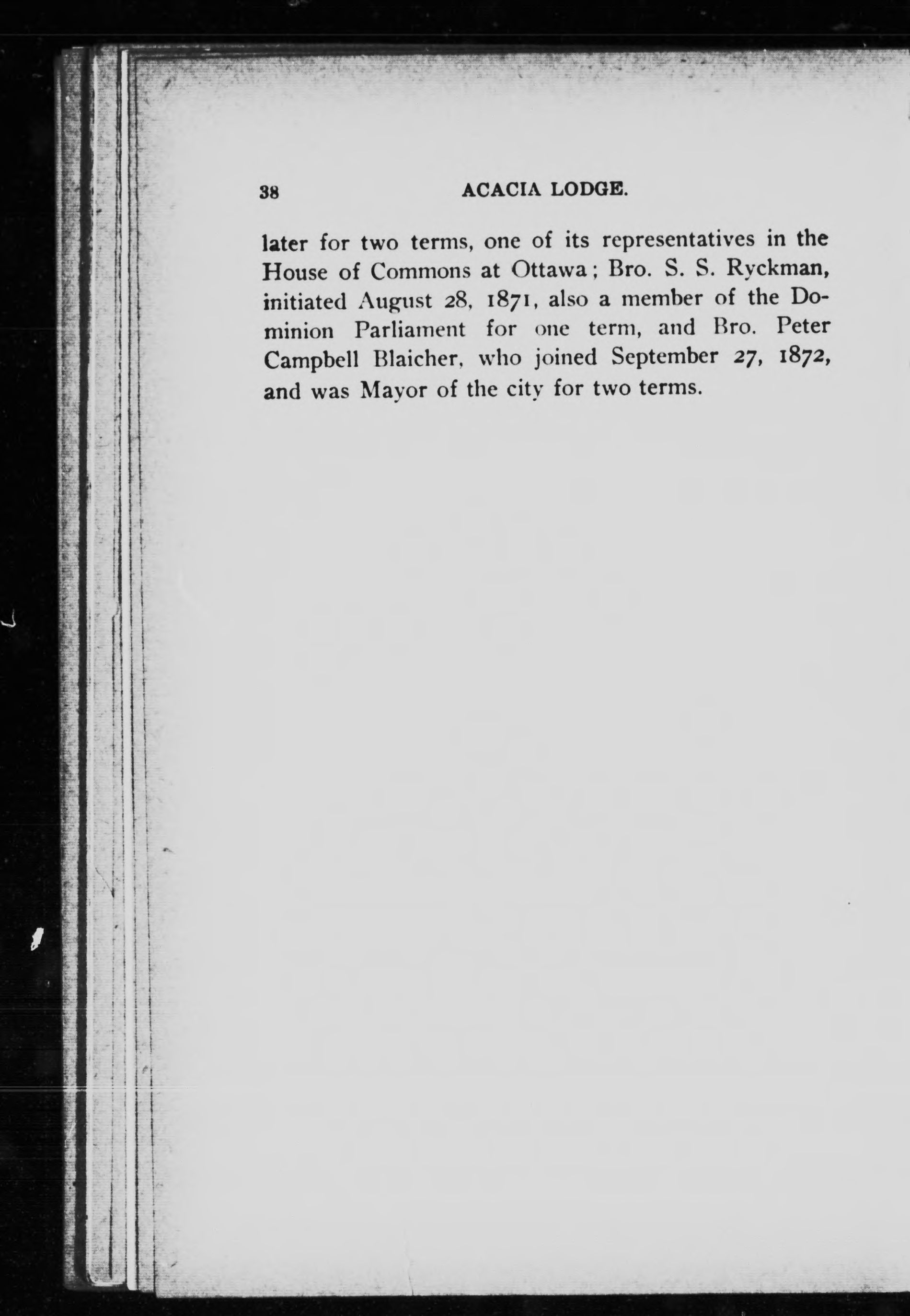 38 ACACIA LODGE.

later for two terms, one of its representatives in the House of Commons at Ottawa; Bro. S. S. Ryckman, initiated August 28, 1871, also a member of the Dominion Parliament for one term, and Bro. Peter Campbell Blaicher, who joined September 27, 1872, and was Mayor of the city for two terms.